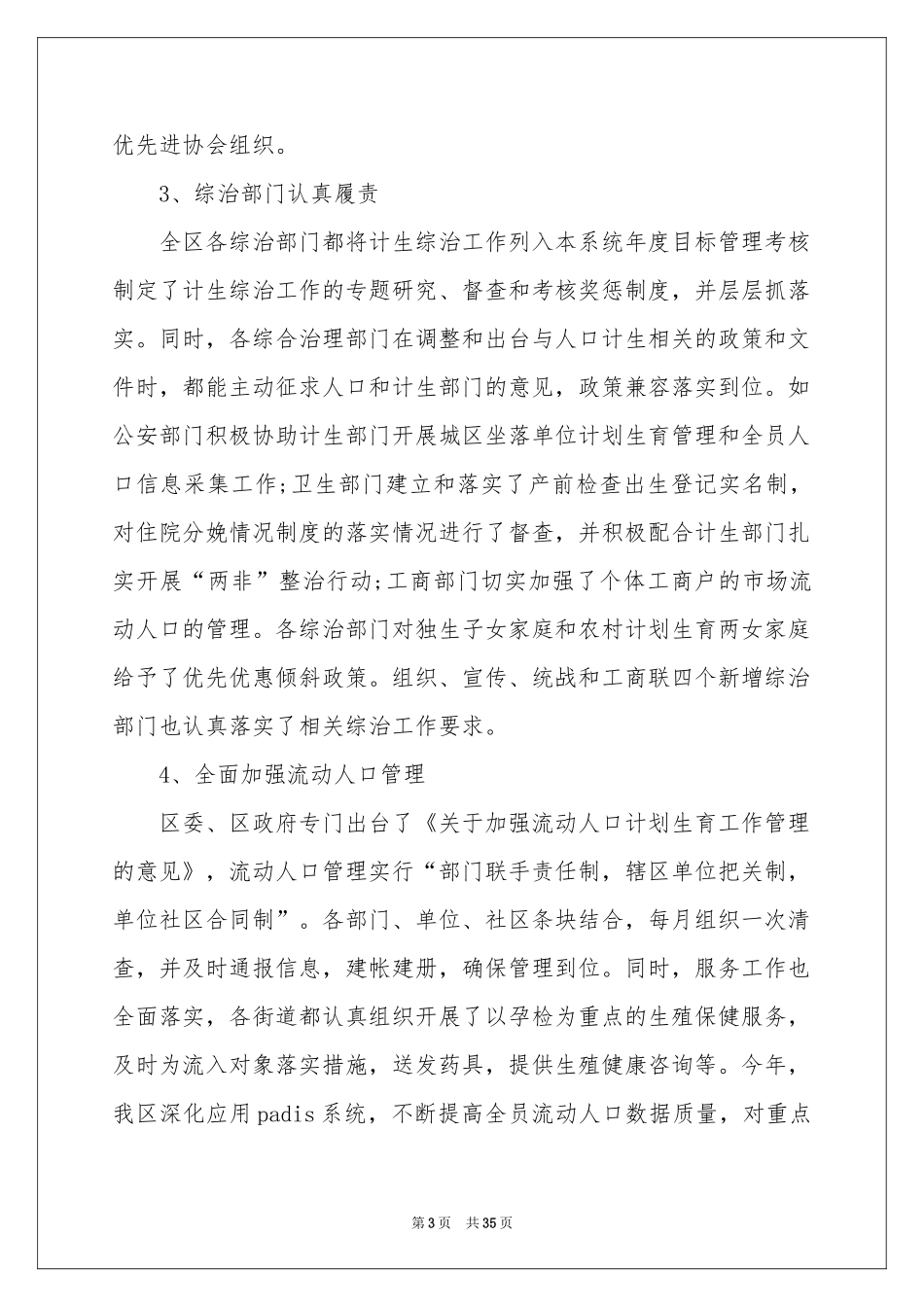 优先进协会组织。

3、综治部门认真履责

全区各综治部门都将计生综治工作列入本系统年度目标管理考核制定了计生综治工作的专题研究、督查和考核奖惩制度，并层层抓落实。同时，各综合治理部门在调整和出台与人口计生相关的政策和文件时，都能主动征求人口和计生部门的意见，政策兼容落实到位。如公安部门积极协助计生部门开展城区坐落单位计划生育管理和全员人口信息采集工作;卫生部门建立和落实了产前检查出生登记实名制，对住院分娩情况制度的落实情况进行了督查，并积极配合计生部门扎实开展“两非”整治行动;工商部门切实加强了个体工商户的市场流动人口的管理。各综治部门对独生子女家庭和农村计划生育两女家庭给予了优先优惠倾斜政策。组织、宣传、统战和工商联四个新增综治部门也认真落实了相关综治工作要求。

4、全面加强流动人口管理

区委、区政府专门出台了《关于加强流动人口计划生育工作管理的意见》，流动人口管理实行“部门联手责任制，辖区单位把关制，单位社区合同制”。各部门、单位、社区条块结合，每月组织一次清查，并及时通报信息，建帐建册，确保管理到位。同时，服务工作也全面落实，各街道都认真组织开展了以孕检为重点的生殖保健服务，及时为流入对象落实措施，送发药具，提供生殖健康咨询等。今年，我区深化应用padis系统，不断提高全员流动人口数据质量，对重点

第3页　共35页